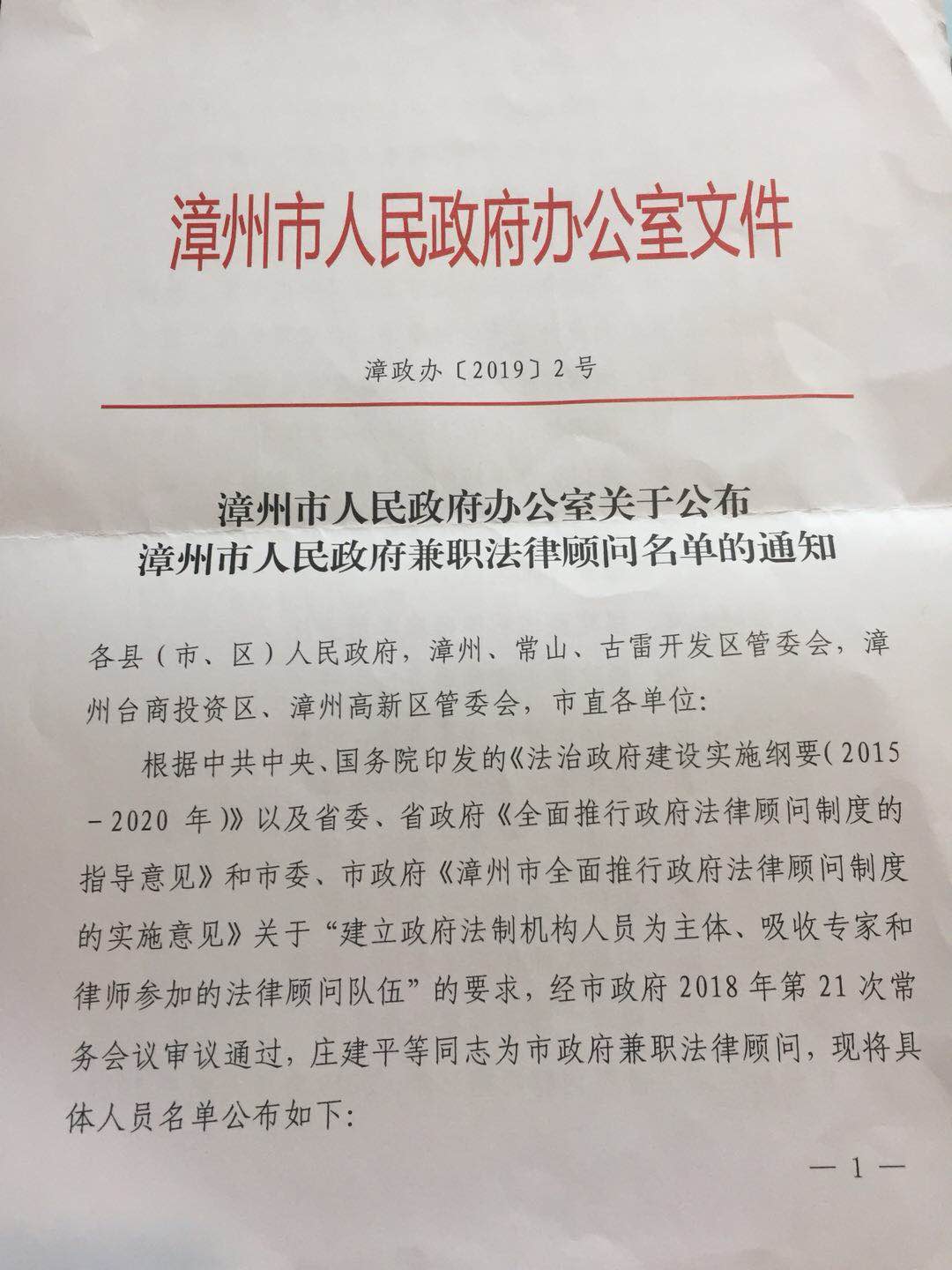 漳州市人民政府办公室文件

漳政办〔2019〕2号

漳州市人民政府办公室关于公布
漳州市人民政府兼职法律顾问名单的通知

各县（市、区）人民政府，漳州、常山、古雷开发区管委会，漳州台商投资区、漳州高新区管委会，市直各单位:

根据中共中央、国务院印发的《法治政府建设实施纲要(2015-2020年)》以及省委、省政府《全面推行政府法律顾问制度的指导意见》和市委、市政府《漳州市全面推行政府法律顾问制度的实施意见》关于“建立政府法制机构人员为主体、吸收专家和律师参加的法律顾问队伍”的要求，经市政府2018年第21次常务会议审议通过，庄建平等同志为市政府兼职法律顾问，现将具体人员名单公布如下:

—1—